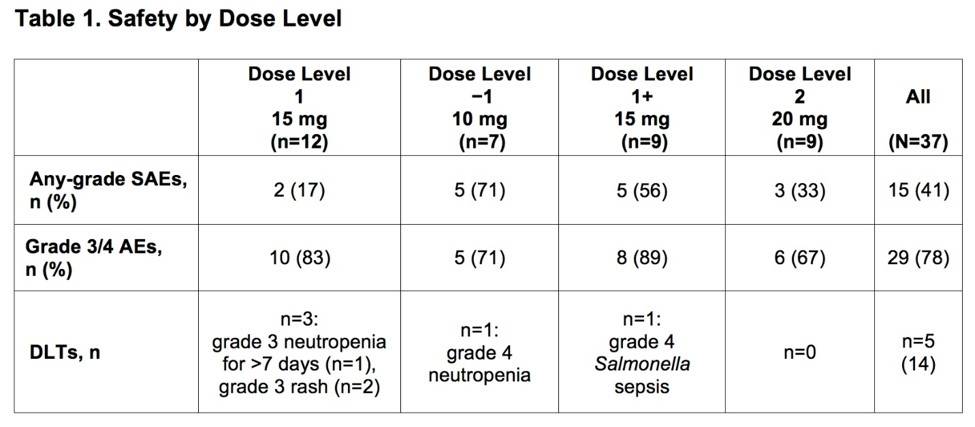 Table 1. Safety by Dose Level

|  | Dose Level 1 15 mg (n=12) | Dose Level −1 10 mg (n=7) | Dose Level 1+ 15 mg (n=9) | Dose Level 2 20 mg (n=9) | All (N=37) |
|---|---|---|---|---|---|
| Any-grade SAEs, n (%) | 2 (17) | 5 (71) | 5 (56) | 3 (33) | 15 (41) |
| Grade 3/4 AEs, n (%) | 10 (83) | 5 (71) | 8 (89) | 6 (67) | 29 (78) |
| DLTs, n | n=3: grade 3 neutropenia for >7 days (n=1), grade 3 rash (n=2) | n=1: grade 4 neutropenia | n=1: grade 4 Salmonella sepsis | n=0 | n=5 (14) |